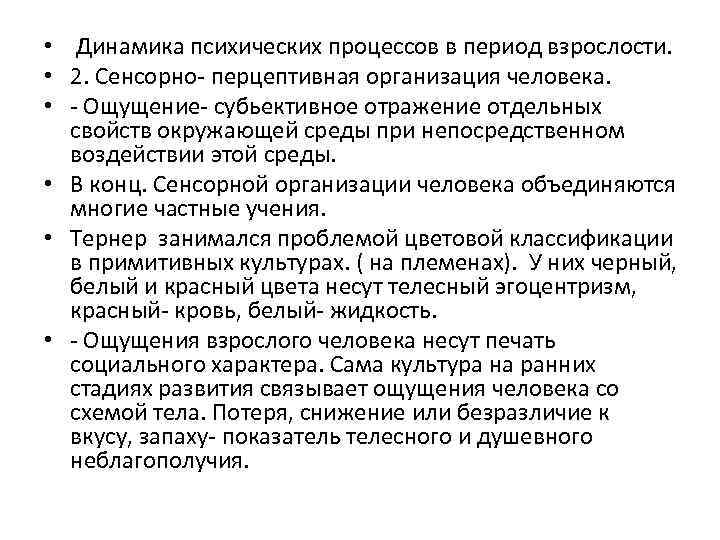 • Динамика психических процессов в период взрослости.
• 2. Сенсорно- перцептивная организация человека.
• - Ощущение- субьективное отражение отдельных свойств окружающей среды при непосредственном воздействии этой среды.
• В конц. Сенсорной организации человека объединяются многие частные учения.
• Тернер занимался проблемой цветовой классификации в примитивных культурах. ( на племенах). У них черный, белый и красный цвета несут телесный эгоцентризм, красный- кровь, белый- жидкость.
• - Ощущения взрослого человека несут печать социального характера. Сама культура на ранних стадиях развития связывает ощущения человека со схемой тела. Потеря, снижение или безразличие к вкусу, запаху- показатель телесного и душевного неблагополучия.